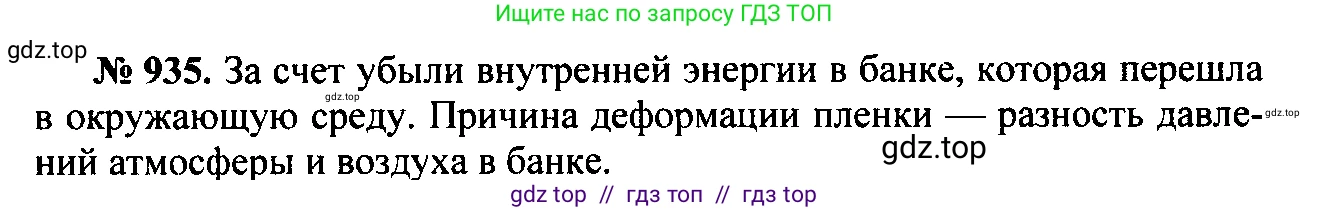 Ищите нас по запросу ГДЗ ТОП

gdz.top

№ 935. За счет убыли внутренней энергии в банке, которая перешла в окружающую среду. Причина деформации пленки — разность давлений атмосферы и воздуха в банке.

gdz.top

gdz.top

gdz.top

gdz top // гдз топ // гдз top